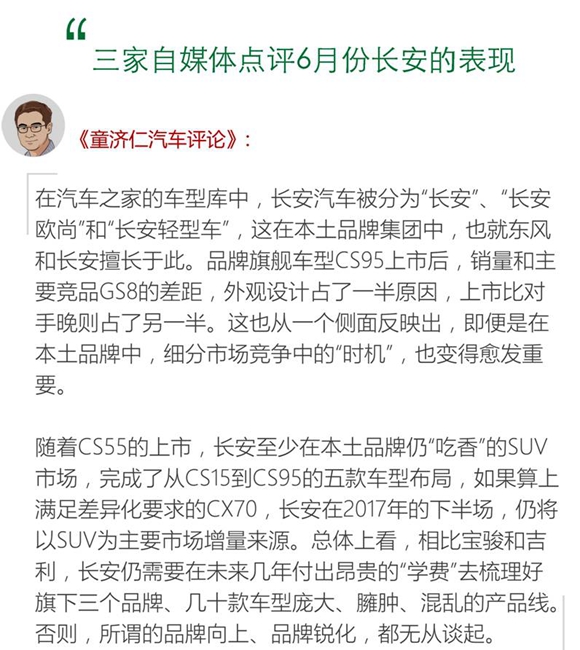 “
三家自媒体点评6月份长安的表现

《童济仁汽车评论》:

在汽车之家的车型库中，长安汽车被分为“长安”、“长安欧尚”和“长安轻型车”，这在本土品牌集团中，也就东风和长安擅长于此。品牌旗舰车型CS95上市后，销量和主要竞品GS8的差距，外观设计占了一半原因，上市比对手晚则占了另一半。这也从一个侧面反映出，即便是在本土品牌中，细分市场竞争中的“时机”，也变得愈发重要。

随着CS55的上市，长安至少在本土品牌仍“吃香”的SUV市场，完成了从CS15到CS95的五款车型布局，如果算上满足差异化要求的CX70，长安在2017年的下半场，仍将以SUV为主要市场增量来源。总体上看，相比宝骏和吉利，长安仍需要在未来几年付出昂贵的“学费”去梳理好旗下三个品牌、几十款车型庞大、臃肿、混乱的产品线。否则，所谓的品牌向上、品牌锐化，都无从谈起。